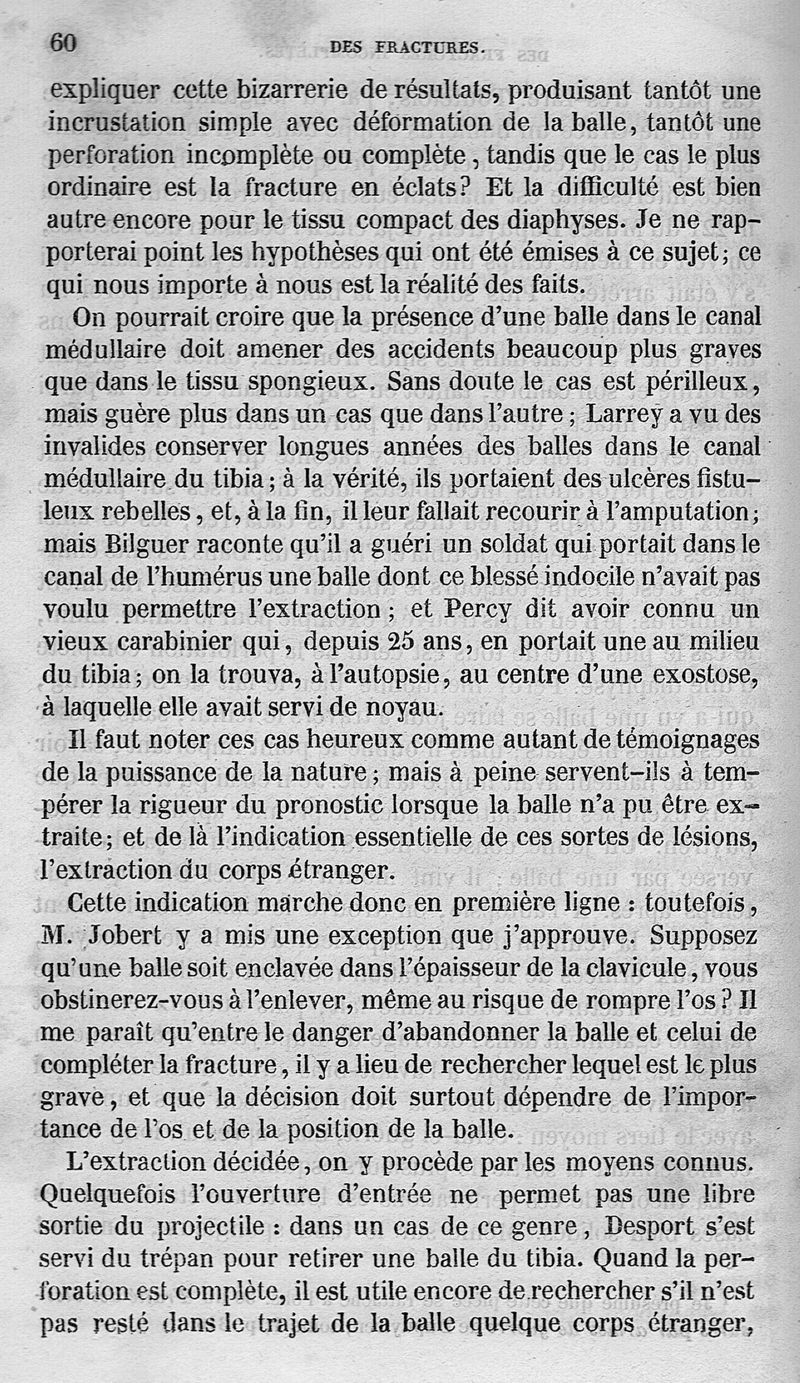 60 DES FRACTURES.

expliquer cette bizarrerie de résultats, produisant tantôt une incrustation simple avec déformation de la balle, tantôt une perforation incomplète ou complète, tandis que le cas le plus ordinaire est la fracture en éclats? Et la difficulté est bien autre encore pour le tissu compact des diaphyses. Je ne rapporterai point les hypothèses qui ont été émises à ce sujet; ce qui nous importe à nous est la réalité des faits.

On pourrait croire que la présence d'une balle dans le canal médullaire doit amener des accidents beaucoup plus graves que dans le tissu spongieux. Sans doute le cas est périlleux, mais guère plus dans un cas que dans l'autre; Larrey a vu des invalides conserver longues années des balles dans le canal médullaire du tibia; à la vérité, ils portaient des ulcères fistuleux rebelles, et, à la fin, il leur fallait recourir à l'amputation; mais Bilguer raconte qu'il a guéri un soldat qui portait dans le canal de l'humérus une balle dont ce blessé indocile n'avait pas voulu permettre l'extraction; et Percy dit avoir connu un vieux carabinier qui, depuis 25 ans, en portait une au milieu du tibia; on la trouva, à l'autopsie, au centre d'une exostose, à laquelle elle avait servi de noyau.

Il faut noter ces cas heureux comme autant de témoignages de la puissance de la nature; mais à peine servent-ils à tempérer la rigueur du pronostic lorsque la balle n'a pu être extraite; et de là l'indication essentielle de ces sortes de lésions, l'extraction du corps étranger.

Cette indication marche donc en première ligne : toutefois, M. Jobert y a mis une exception que j'approuve. Supposez qu'une balle soit enclavée dans l'épaisseur de la clavicule, vous obstinerez-vous à l'enlever, même au risque de rompre l'os? Il me paraît qu'entre le danger d'abandonner la balle et celui de compléter la fracture, il y a lieu de rechercher lequel est le plus grave, et que la décision doit surtout dépendre de l'importance de l'os et de la position de la balle.

L'extraction décidée, on y procède par les moyens connus. Quelquefois l'ouverture d'entrée ne permet pas une libre sortie du projectile : dans un cas de ce genre, Desport s'est servi du trépan pour retirer une balle du tibia. Quand la perforation est complète, il est utile encore de rechercher s'il n'est pas resté dans le trajet de la balle quelque corps étranger,